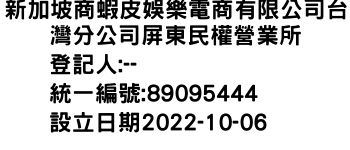 新加坡商蝦皮娛樂電商有限公司台灣分公司屏東民權營業所
登記人:--
統一編號:89095444
設立日期2022-10-06